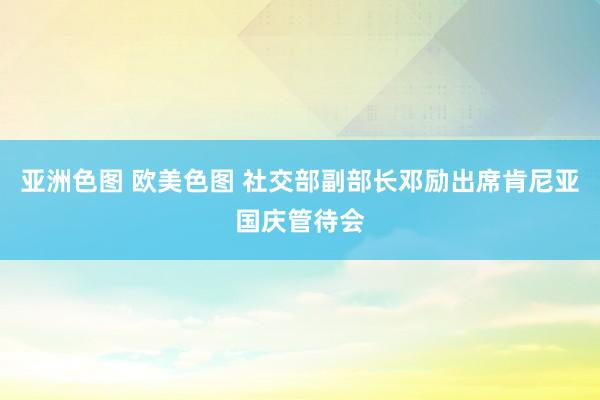 亚洲色图 欧美色图 社交部副部长邓励出席肯尼亚国庆管待会